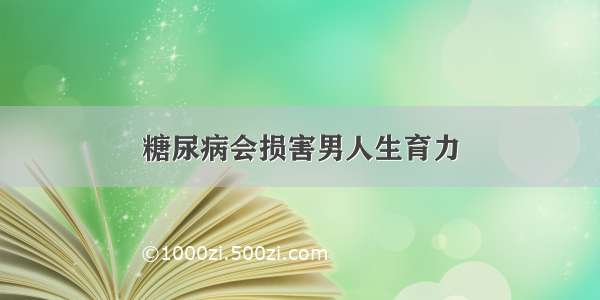 糖尿病会损害男人生育力

©1000zi.500zi.com